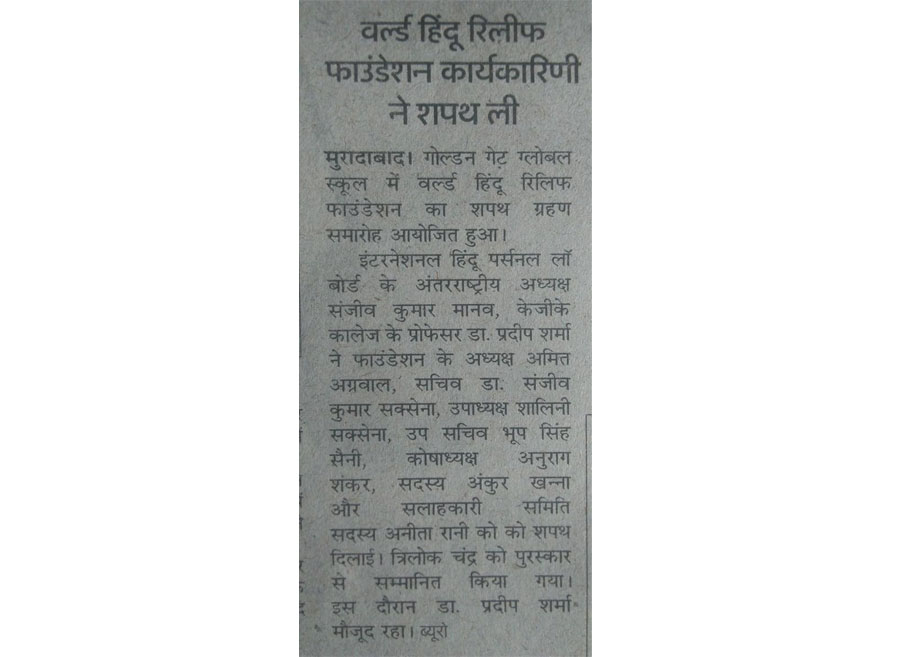 वर्ल्ड हिंदू रिलीफ फाउंडेशन कार्यकारिणी ने शपथ ली

मुरादाबाद। गोल्डन गेट ग्लोबल स्कूल में वर्ल्ड हिंदू रिलिफ फाउंडेशन का शपथ ग्रहण समारोह आयोजित हुआ।

इंटरनेशनल हिंदू पर्सनल लॉ बोर्ड के अंतरराष्ट्रीय अध्यक्ष संजीव कुमार मानव, केजीके कालेज के प्रोफेसर डा. प्रदीप शर्मा ने फाउंडेशन के अध्यक्ष अमित अग्रवाल, सचिव डा. संजीव कुमार सक्सेना, उपाध्यक्ष शालिनी सक्सेना, उप सचिव भूप सिंह सैनी, कोषाध्यक्ष अनुराग शंकर, सदस्य अंकुर खन्ना और सलाहकारी समिति सदस्य अनीता रानी को को शपथ दिलाई। त्रिलोक चंद्र को पुरस्कार से सम्मानित किया गया। इस दौरान डा. प्रदीप शर्मा मौजूद रहा। ब्यूरो